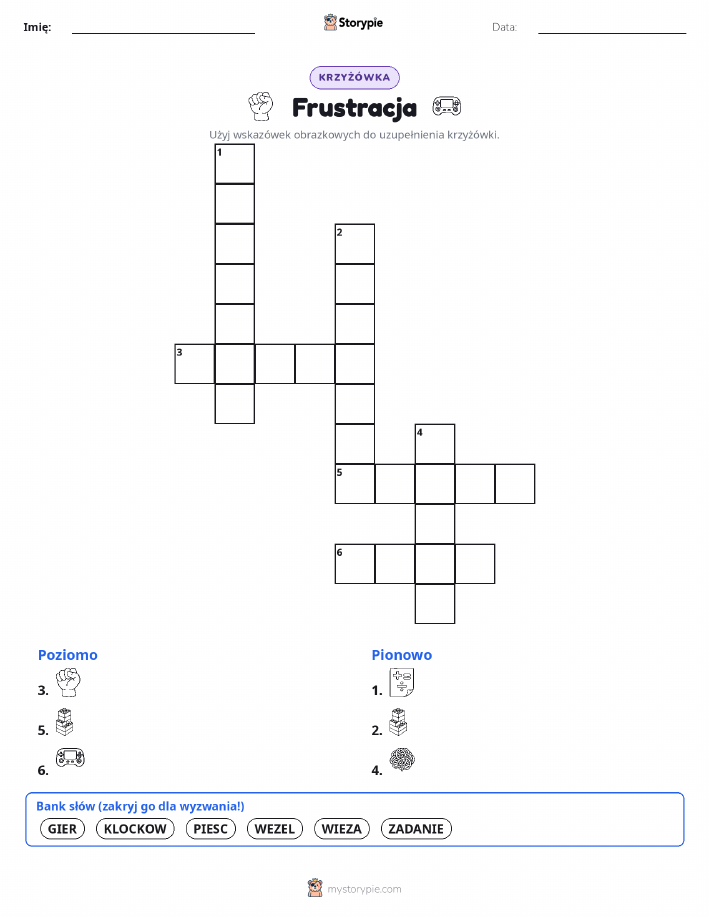 Imię: ____ Storypie Data: ____

KRZYŻÓWKA

Frustracja

Użyj wskazówek obrazkowych do uzupełnienia krzyżówki.

1

2

3

4

5

6

Poziomo

3.

5.

6.

Pionowo

1.

2.

4.

Bank słów (zakryj go dla wyzwania!)

GIER KLOCKOW PIESC WEZEL WIEZA ZADANIE

mystorypie.com